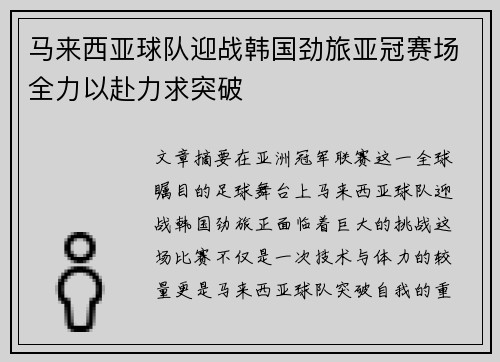 马来西亚球队迎战韩国劲旅亚冠赛场全力以赴力求突破

文章摘要在亚洲冠军联赛这一全球瞩目的足球舞台上马来西亚球队迎战韩国劲旅正面临着巨大的挑战这场比赛不仅是一次技术与体力的较量更是马来西亚球队突破自我的重